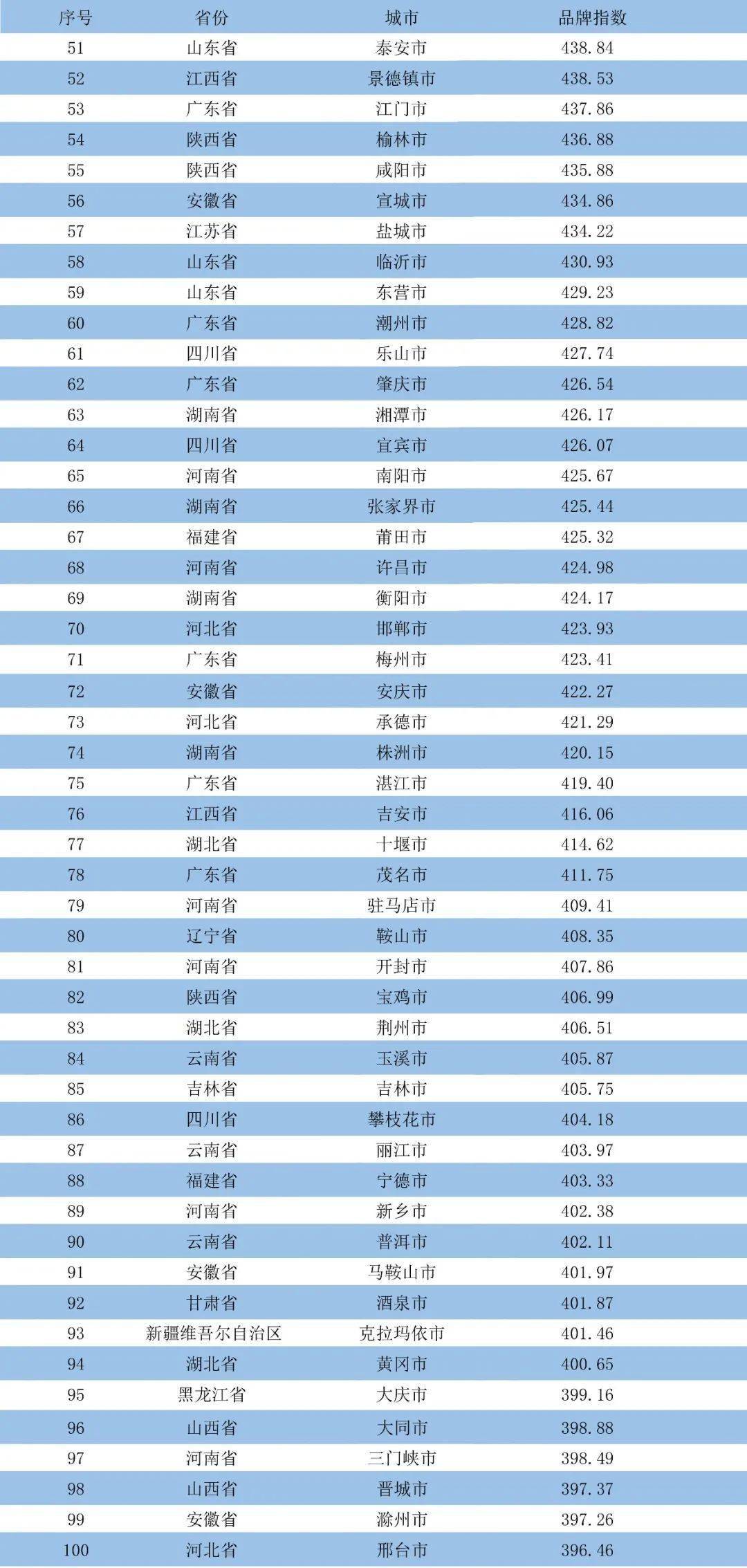 | 序号 | 省份 | 城市 | 品牌指数 |
|---|---|---|---|
| 51 | 山东省 | 泰安市 | 438.84 |
| 52 | 江西省 | 景德镇市 | 438.53 |
| 53 | 广东省 | 江门市 | 437.86 |
| 54 | 陕西省 | 榆林市 | 436.88 |
| 55 | 陕西省 | 咸阳市 | 435.88 |
| 56 | 安徽省 | 宣城市 | 434.86 |
| 57 | 江苏省 | 盐城市 | 434.22 |
| 58 | 山东省 | 临沂市 | 430.93 |
| 59 | 山东省 | 东营市 | 429.23 |
| 60 | 广东省 | 潮州市 | 428.82 |
| 61 | 四川省 | 乐山市 | 427.74 |
| 62 | 广东省 | 肇庆市 | 426.54 |
| 63 | 湖南省 | 湘潭市 | 426.17 |
| 64 | 四川省 | 宜宾市 | 426.07 |
| 65 | 河南省 | 南阳市 | 425.67 |
| 66 | 湖南省 | 张家界市 | 425.44 |
| 67 | 福建省 | 莆田市 | 425.32 |
| 68 | 河南省 | 许昌市 | 424.98 |
| 69 | 湖南省 | 衡阳市 | 424.17 |
| 70 | 河北省 | 邯郸市 | 423.93 |
| 71 | 广东省 | 梅州市 | 423.41 |
| 72 | 安徽省 | 安庆市 | 422.27 |
| 73 | 河北省 | 承德市 | 421.29 |
| 74 | 湖南省 | 株洲市 | 420.15 |
| 75 | 广东省 | 湛江市 | 419.40 |
| 76 | 江西省 | 吉安市 | 416.06 |
| 77 | 湖北省 | 十堰市 | 414.62 |
| 78 | 广东省 | 茂名市 | 411.75 |
| 79 | 河南省 | 驻马店市 | 409.41 |
| 80 | 辽宁省 | 鞍山市 | 408.35 |
| 81 | 河南省 | 开封市 | 407.86 |
| 82 | 陕西省 | 宝鸡市 | 406.99 |
| 83 | 湖北省 | 荆州市 | 406.51 |
| 84 | 云南省 | 玉溪市 | 405.87 |
| 85 | 吉林省 | 吉林市 | 405.75 |
| 86 | 四川省 | 攀枝花市 | 404.18 |
| 87 | 云南省 | 丽江市 | 403.97 |
| 88 | 福建省 | 宁德市 | 403.33 |
| 89 | 河南省 | 新乡市 | 402.38 |
| 90 | 云南省 | 普洱市 | 402.11 |
| 91 | 安徽省 | 马鞍山市 | 401.97 |
| 92 | 甘肃省 | 酒泉市 | 401.87 |
| 93 | 新疆维吾尔自治区 | 克拉玛依市 | 401.46 |
| 94 | 湖北省 | 黄冈市 | 400.65 |
| 95 | 黑龙江省 | 大庆市 | 399.16 |
| 96 | 山西省 | 大同市 | 398.88 |
| 97 | 河南省 | 三门峡市 | 398.49 |
| 98 | 山西省 | 晋城市 | 397.37 |
| 99 | 安徽省 | 滁州市 | 397.26 |
| 100 | 河北省 | 邢台市 | 396.46 |